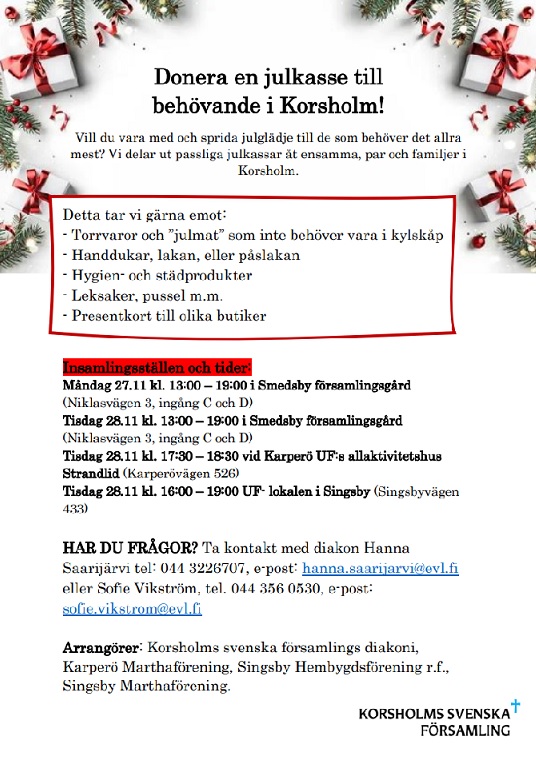 Donera en julkasse till behövande i Korsholm!

Vill du vara med och sprida julglädje till de som behöver det allra mest? Vi delar ut passliga julkassar åt ensamma, par och familjer i Korsholm.

Detta tar vi gärna emot:
- Torrvaror och "julmat" som inte behöver vara i kylskåp
- Handdukar, lakan, eller påslakan
- Hygien- och städprodukter
- Leksaker, pussel m.m.
- Presentkort till olika butiker

Insamlingsställen och tider:
Måndag 27.11 kl. 13:00 – 19:00 i Smedsby församlingsgård (Niklasvägen 3, ingång C och D)
Tisdag 28.11 kl. 13:00 – 19:00 i Smedsby församlingsgård (Niklasvägen 3, ingång C och D)
Tisdag 28.11 kl. 17:30 – 18:30 vid Karperö UF:s allaktivitetshus Strandlid (Karperövägen 526)
Tisdag 28.11 kl. 16:00 – 19:00 UF- lokalen i Singsby (Singsbyvägen 433)

HAR DU FRÅGOR? Ta kontakt med diakon Hanna Saarijärvi tel: 044 3226707, e-post: hanna.saarijarvi@evl.fi eller Sofie Vikström, tel. 044 356 0530, e-post: sofie.vikstrom@evl.fi

Arrangörer: Korsholms svenska församlings diakoni, Karperö Marthaförening, Singsby Hembygdsförening r.f., Singsby Marthaförening.

KORSHOLMS SVENSKA FÖRSAMLING